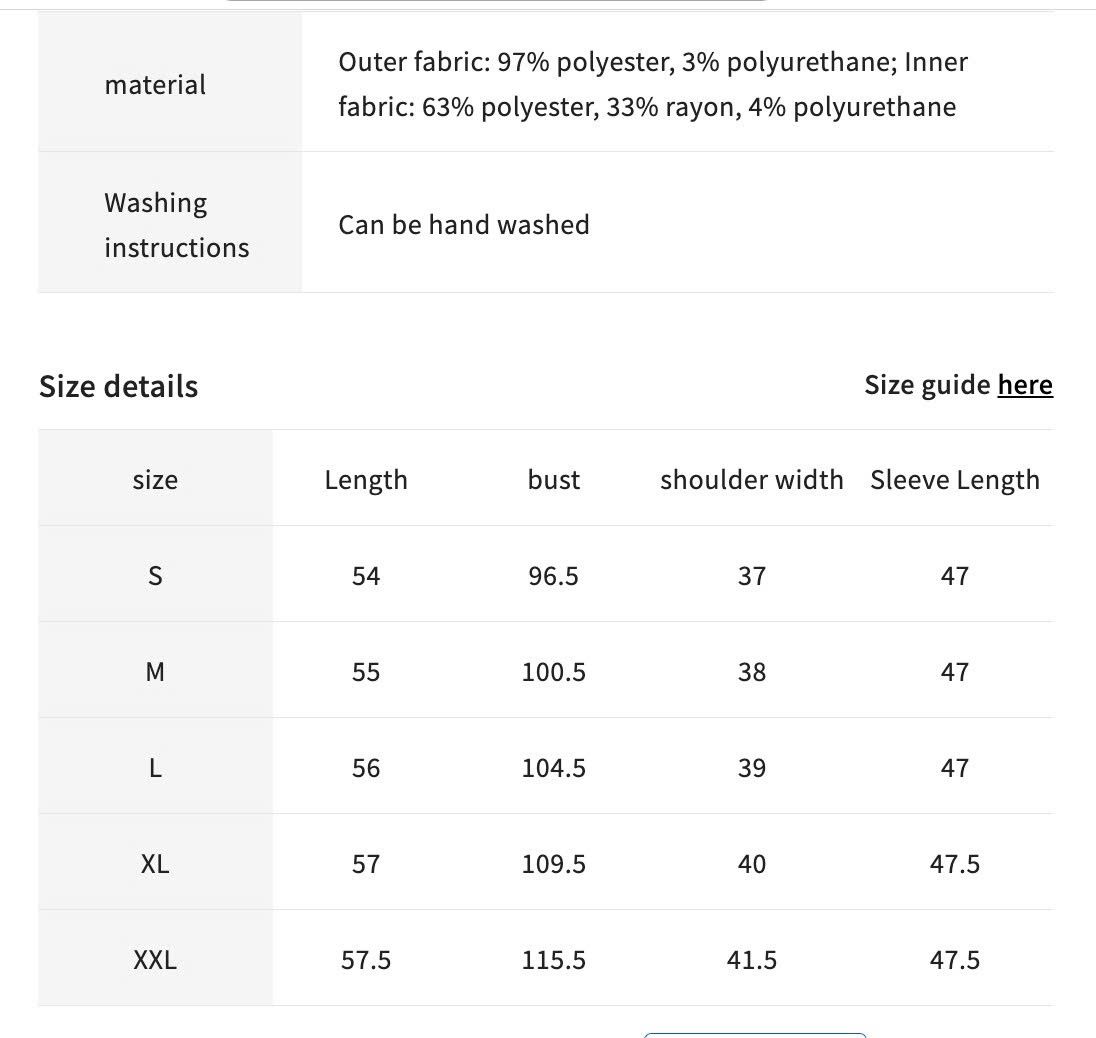 | material | Outer fabric: 97% polyester, 3% polyurethane; Inner fabric: 63% polyester, 33% rayon, 4% polyurethane |
|---|---|
| Washing instructions | Can be hand washed |

Size details

Size guide here

| size | Length | bust | shoulder width | Sleeve Length |
|---|---|---|---|---|
| S | 54 | 96.5 | 37 | 47 |
| M | 55 | 100.5 | 38 | 47 |
| L | 56 | 104.5 | 39 | 47 |
| XL | 57 | 109.5 | 40 | 47.5 |
| XXL | 57.5 | 115.5 | 41.5 | 47.5 |